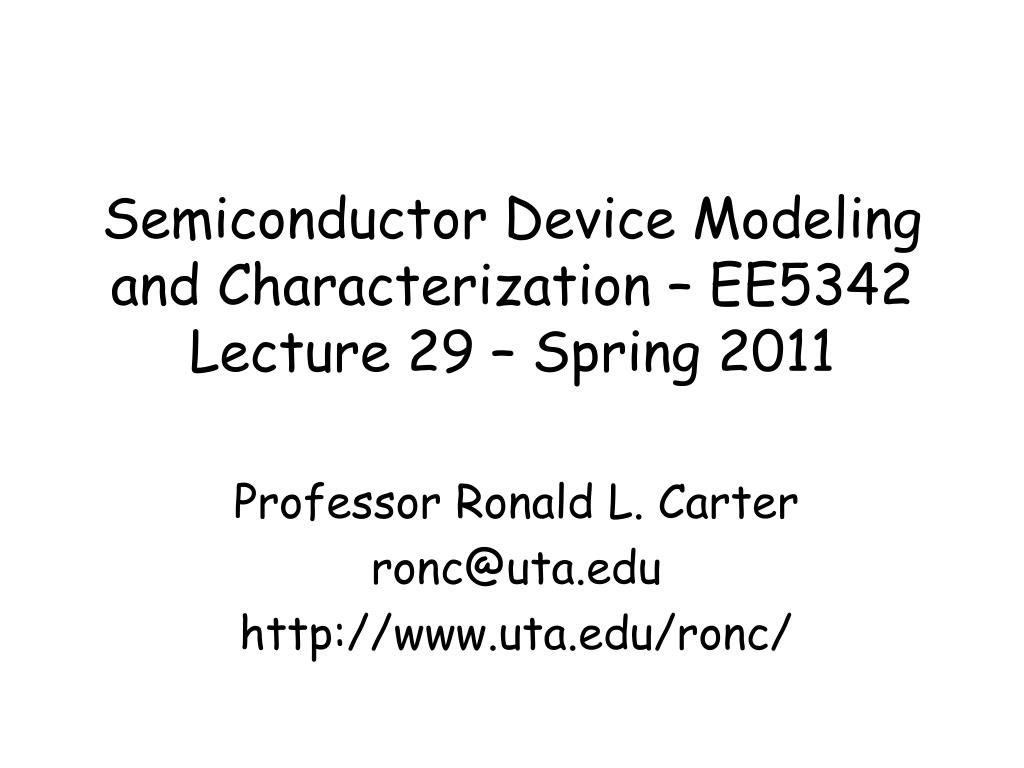 Semiconductor Device Modeling and Characterization – EE5342 Lecture 29 – Spring 2011

Professor Ronald L. Carter
ronc@uta.edu
http://www.uta.edu/ronc/